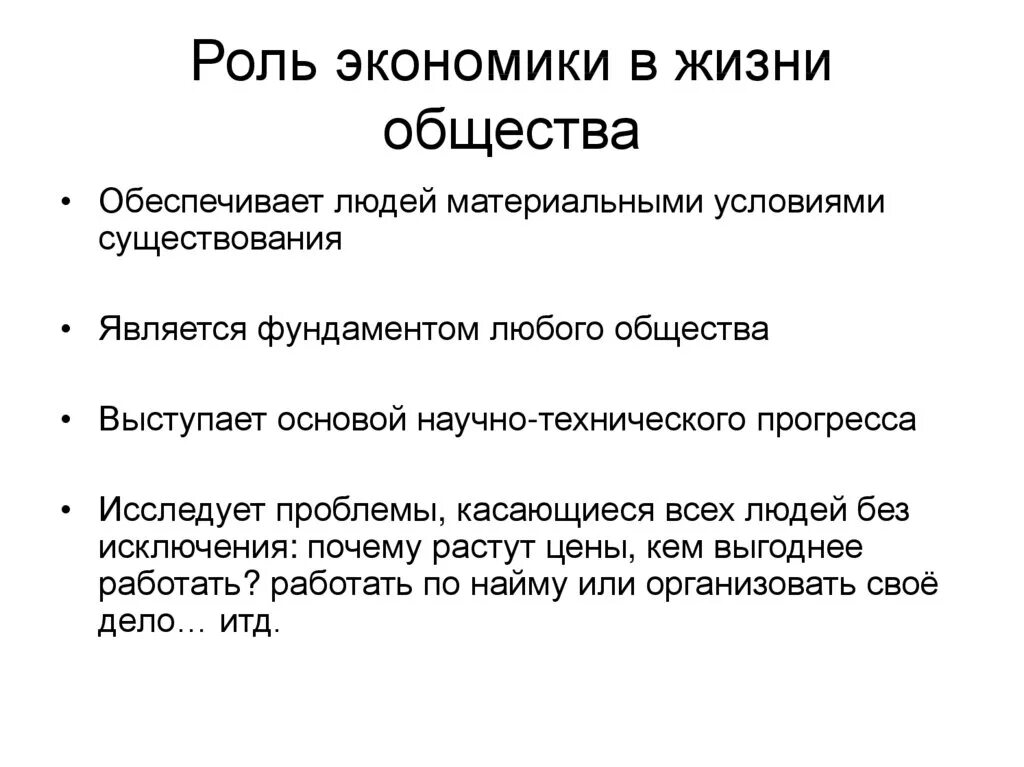 Роль экономики в жизни общества

• Обеспечивает людей материальными условиями существования

• Является фундаментом любого общества

• Выступает основой научно-технического прогресса

• Исследует проблемы, касающиеся всех людей без исключения: почему растут цены, кем выгоднее работать? работать по найму или организовать своё дело… итд.